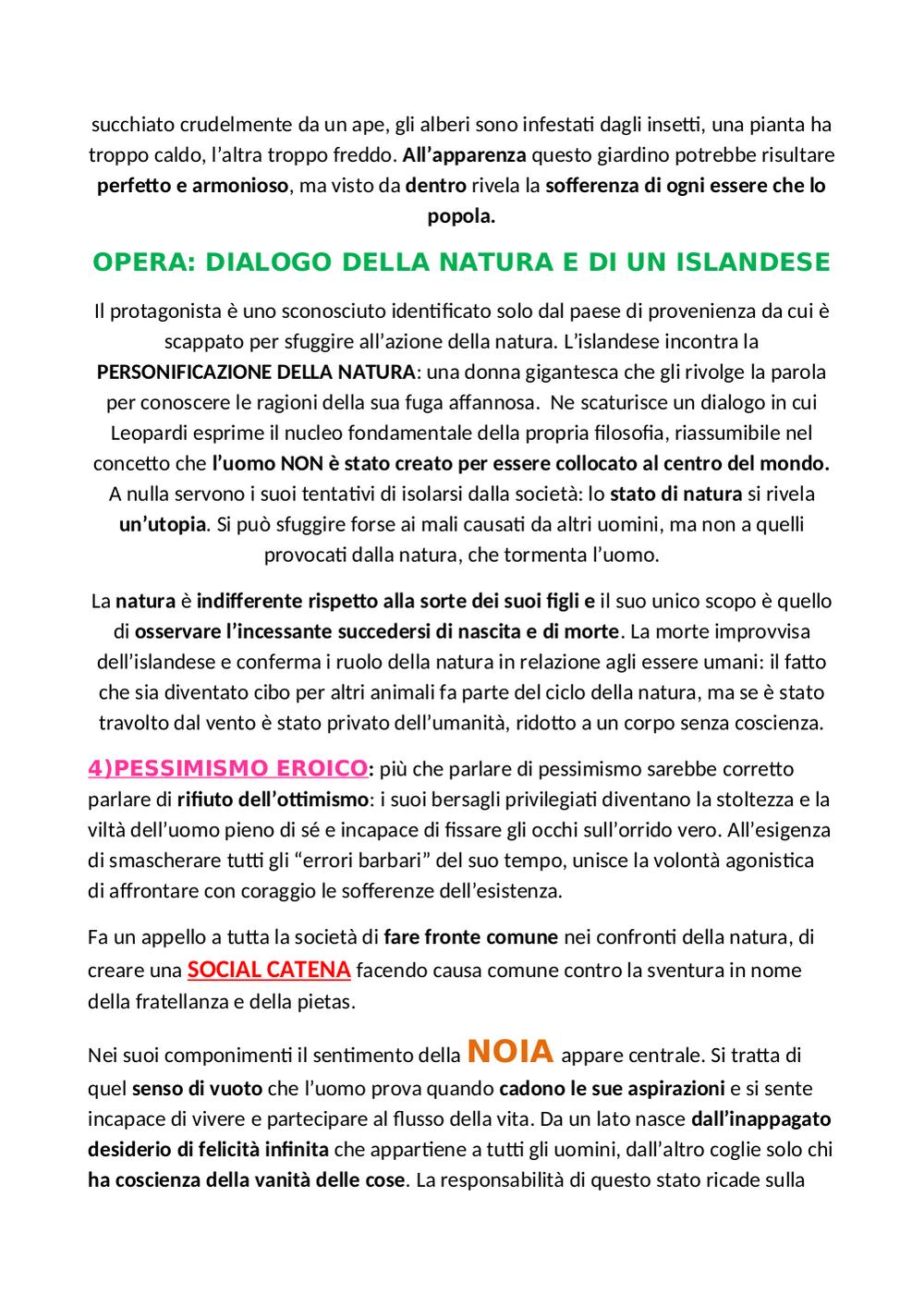 succhiato crudelmente da un ape, gli alberi sono infestati dagli insetti, una pianta ha troppo caldo, l'altra troppo freddo. All'apparenza questo giardino potrebbe risultare perfetto e armonioso, ma visto da dentro rivela la sofferenza di ogni essere che lo popola.

OPERA: DIALOGO DELLA NATURA E DI UN ISLANDESE

Il protagonista è uno sconosciuto identificato solo dal paese di provenienza da cui è scappato per sfuggire all'azione della natura. L'islandese incontra la PERSONIFICAZIONE DELLA NATURA: una donna gigantesca che gli rivolge la parola per conoscere le ragioni della sua fuga affannosa. Ne scaturisce un dialogo in cui Leopardi esprime il nucleo fondamentale della propria filosofia, riassumibile nel concetto che l'uomo NON è stato creato per essere collocato al centro del mondo. A nulla servono i suoi tentativi di isolarsi dalla società: lo stato di natura si rivela un'utopia. Si può sfuggire forse ai mali causati da altri uomini, ma non a quelli provocati dalla natura, che tormenta l'uomo.

La natura è indifferente rispetto alla sorte dei suoi figli e il suo unico scopo è quello di osservare l'incessante succedersi di nascita e di morte. La morte improvvisa dell'islandese e conferma i ruolo della natura in relazione agli essere umani: il fatto che sia diventato cibo per altri animali fa parte del ciclo della natura, ma se è stato travolto dal vento è stato privato dell'umanità, ridotto a un corpo senza coscienza.

4)PESSIMISMO EROICO: più che parlare di pessimismo sarebbe corretto parlare di rifiuto dell'ottimismo: i suoi bersagli privilegiati diventano la stoltezza e la viltà dell'uomo pieno di sé e incapace di fissare gli occhi sull'orrido vero. All'esigenza di smascherare tutti gli "errori barbari" del suo tempo, unisce la volontà agonistica di affrontare con coraggio le sofferenze dell'esistenza.

Fa un appello a tutta la società di fare fronte comune nei confronti della natura, di creare una SOCIAL CATENA facendo causa comune contro la sventura in nome della fratellanza e della pietas.

Nei suoi componimenti il sentimento della NOIA appare centrale. Si tratta di quel senso di vuoto che l'uomo prova quando cadono le sue aspirazioni e si sente incapace di vivere e partecipare al flusso della vita. Da un lato nasce dall'inappagato desiderio di felicità infinita che appartiene a tutti gli uomini, dall'altro coglie solo chi ha coscienza della vanità delle cose. La responsabilità di questo stato ricade sulla